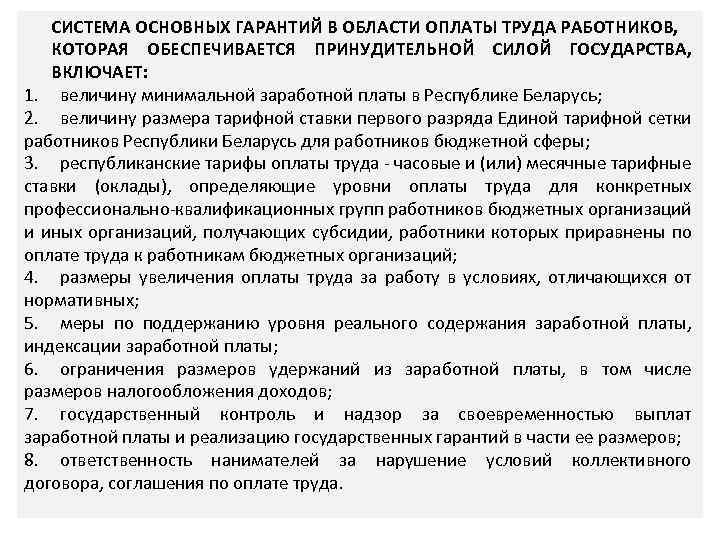 СИСТЕМА ОСНОВНЫХ ГАРАНТИЙ В ОБЛАСТИ ОПЛАТЫ ТРУДА РАБОТНИКОВ, КОТОРАЯ ОБЕСПЕЧИВАЕТСЯ ПРИНУДИТЕЛЬНОЙ СИЛОЙ ГОСУДАРСТВА, ВКЛЮЧАЕТ:

1. величину минимальной заработной платы в Республике Беларусь;

2. величину размера тарифной ставки первого разряда Единой тарифной сетки работников Республики Беларусь для работников бюджетной сферы;

3. республиканские тарифы оплаты труда - часовые и (или) месячные тарифные ставки (оклады), определяющие уровни оплаты труда для конкретных профессионально-квалификационных групп работников бюджетных организаций и иных организаций, получающих субсидии, работники которых приравнены по оплате труда к работникам бюджетных организаций;

4. размеры увеличения оплаты труда за работу в условиях, отличающихся от нормативных;

5. меры по поддержанию уровня реального содержания заработной платы, индексации заработной платы;

6. ограничения размеров удержаний из заработной платы, в том числе размеров налогообложения доходов;

7. государственный контроль и надзор за своевременностью выплат заработной платы и реализацию государственных гарантий в части ее размеров;

8. ответственность нанимателей за нарушение условий коллективного договора, соглашения по оплате труда.